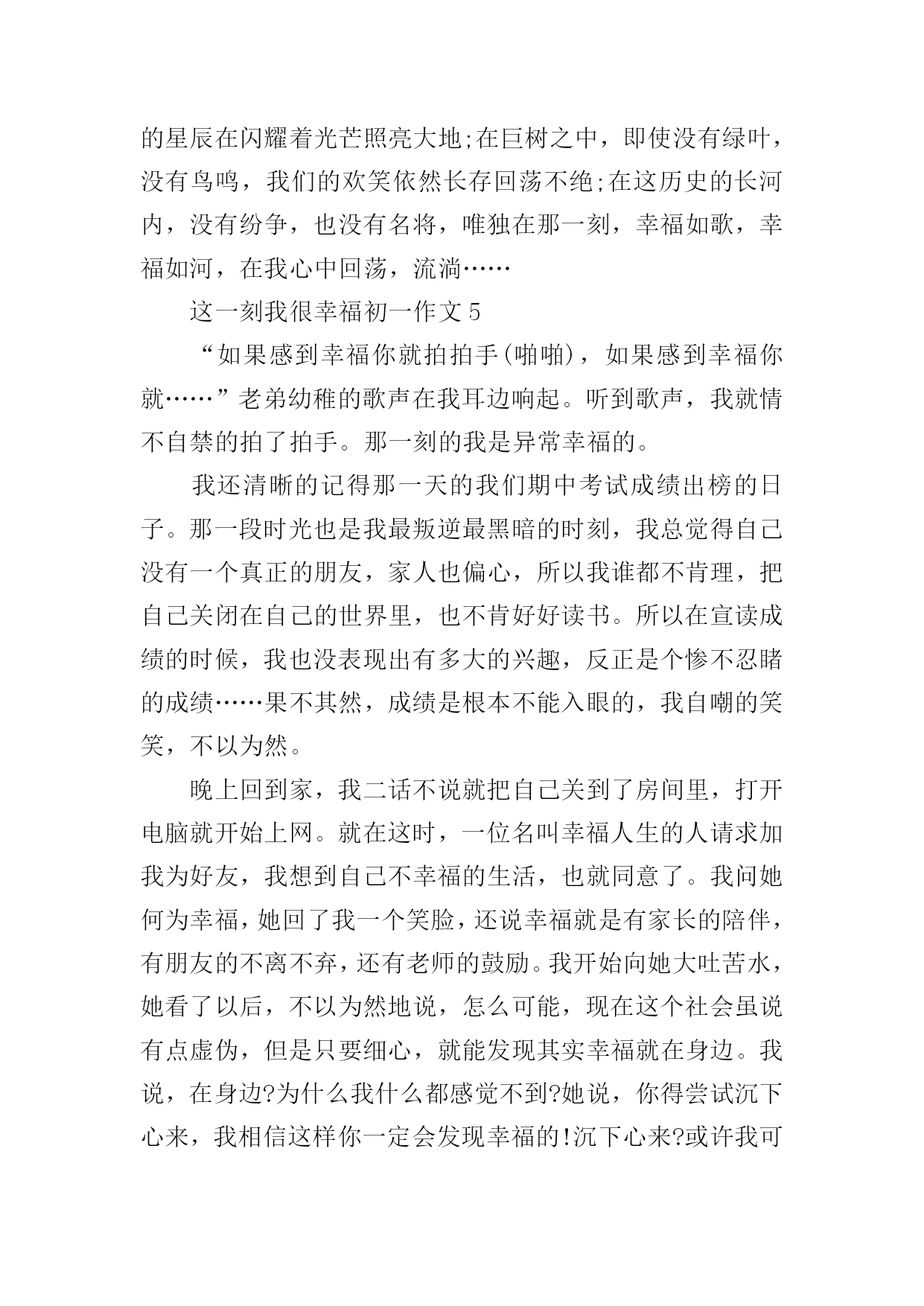 的星辰在闪耀着光芒照亮大地;在巨树之中，即使没有绿叶，没有鸟鸣，我们的欢笑依然长存回荡不绝;在这历史的长河内，没有纷争，也没有名将，唯独在那一刻，幸福如歌，幸福如河，在我心中回荡，流淌……

这一刻我很幸福初一作文 5

“如果感到幸福你就拍拍手(啪啪)，如果感到幸福你就……”老弟幼稚的歌声在我耳边响起。听到歌声，我就情不自禁的拍了拍手。那一刻的我是异常幸福的。

我还清晰的记得那一天的我们期中考试成绩出榜的日子。那一段时光也是我最叛逆最黑暗的时刻，我总觉得自己没有一个真正的朋友，家人也偏心，所以我谁都不肯理，把自己关闭在自己的世界里，也不肯好好读书。所以在宣读成绩的时候，我也没表现出有多大的兴趣，反正是个惨不忍睹的成绩……果不其然，成绩是根本不能入眼的，我自嘲的笑笑，不以为然。

晚上回到家，我二话不说就把自己关到了房间里，打开电脑就开始上网。就在这时，一位名叫幸福人生的人请求加我为好友，我想到自己不幸福的生活，也就同意了。我问她何为幸福，她回了我一个笑脸，还说幸福就是有家长的陪伴，有朋友的不离不弃，还有老师的鼓励。我开始向她大吐苦水，她看了以后，不以为然地说，怎么可能，现在这个社会虽说有点虚伪，但是只要细心，就能发现其实幸福就在身边。我说，在身边?为什么我什么都感觉不到?她说，你得尝试沉下心来，我相信这样你一定会发现幸福的!沉下心来?或许我可